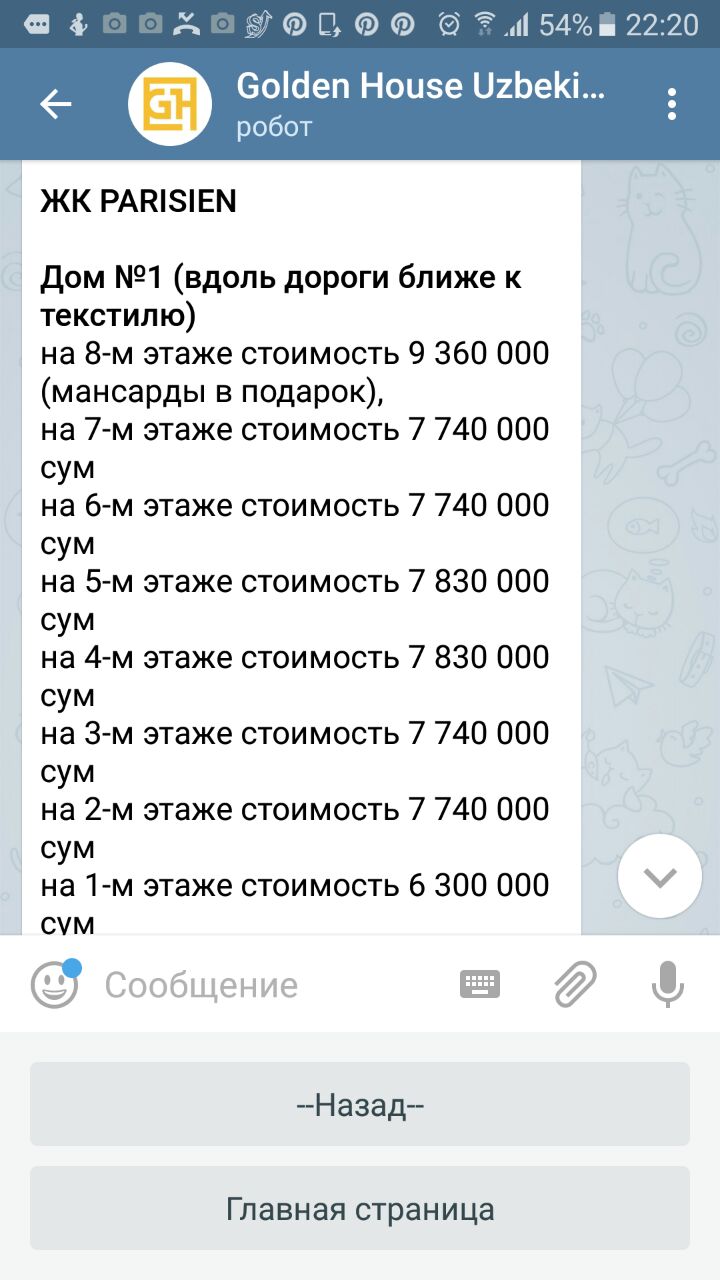 54% 22:20

Golden House Uzbeki...
робот

ЖК PARISIEN

Дом №1 (вдоль дороги ближе к текстилю)
на 8-м этаже стоимость 9 360 000 (мансарды в подарок),
на 7-м этаже стоимость 7 740 000 сум
на 6-м этаже стоимость 7 740 000 сум
на 5-м этаже стоимость 7 830 000 сум
на 4-м этаже стоимость 7 830 000 сум
на 3-м этаже стоимость 7 740 000 сум
на 2-м этаже стоимость 7 740 000 сум
на 1-м этаже стоимость 6 300 000 сум

Сообщение

--Назад--

Главная страница